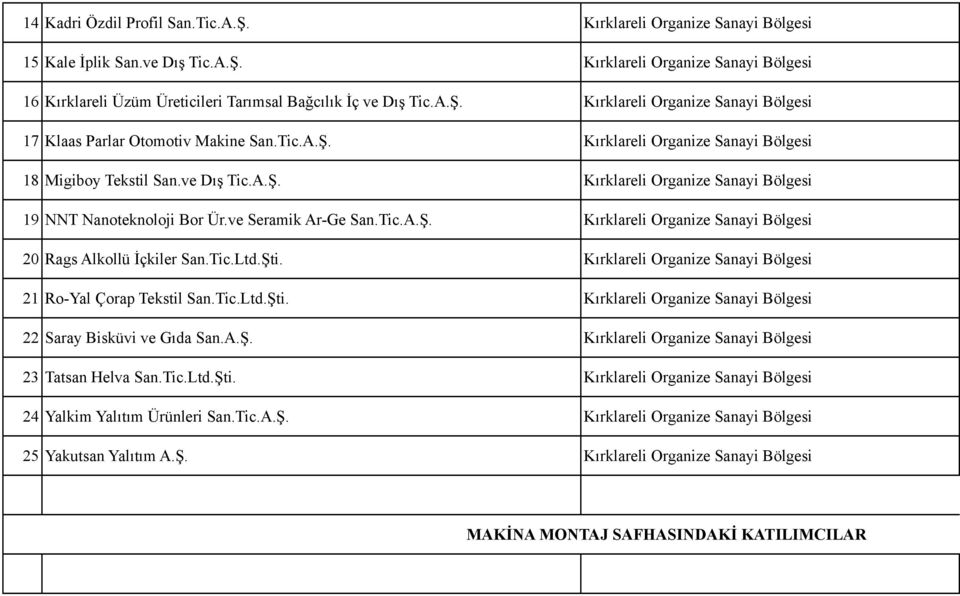 | | | |
|---|---|---|
| 14 | Kadri Özdil Profil San.Tic.A.Ş. | Kırklareli Organize Sanayi Bölgesi |
| 15 | Kale İplik San.ve Dış Tic.A.Ş. | Kırklareli Organize Sanayi Bölgesi |
| 16 | Kırklareli Üzüm Üreticileri Tarımsal Bağcılık İç ve Dış Tic.A.Ş. | Kırklareli Organize Sanayi Bölgesi |
| 17 | Klaas Parlar Otomotiv Makine San.Tic.A.Ş. | Kırklareli Organize Sanayi Bölgesi |
| 18 | Migiboy Tekstil San.ve Dış Tic.A.Ş. | Kırklareli Organize Sanayi Bölgesi |
| 19 | NNT Nanoteknoloji Bor Ür.ve Seramik Ar-Ge San.Tic.A.Ş. | Kırklareli Organize Sanayi Bölgesi |
| 20 | Rags Alkollü İçkiler San.Tic.Ltd.Şti. | Kırklareli Organize Sanayi Bölgesi |
| 21 | Ro-Yal Çorap Tekstil San.Tic.Ltd.Şti. | Kırklareli Organize Sanayi Bölgesi |
| 22 | Saray Bisküvi ve Gıda San.A.Ş. | Kırklareli Organize Sanayi Bölgesi |
| 23 | Tatsan Helva San.Tic.Ltd.Şti. | Kırklareli Organize Sanayi Bölgesi |
| 24 | Yalkim Yalıtım Ürünleri San.Tic.A.Ş. | Kırklareli Organize Sanayi Bölgesi |
| 25 | Yakutsan Yalıtım A.Ş. | Kırklareli Organize Sanayi Bölgesi |
| | | |
| | | MAKİNA MONTAJ SAFHASINDAKİ KATILIMCILAR |
| | | |